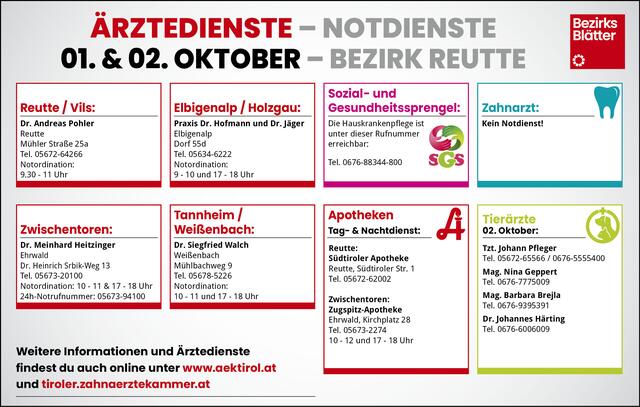 ÄRZTEDIENSTE – NOTDIENSTE
01. & 02. OKTOBER – BEZIRK REUTTE

Bezirks Blätter

Reutte / Vils:
Dr. Andreas Pohler
Reutte
Mühler Straße 25a
Tel. 05672-64266
Notordination:
9.30 - 11 Uhr

Elbigenalp / Holzgau:
Praxis Dr. Hofmann und Dr. Jäger
Elbigenalp
Dorf 55d
Tel. 05634-6222
Notordination:
9 - 10 und 17 - 18 Uhr

Sozial- und Gesundheitssprengel:
Die Hauskrankenpflege ist unter dieser Rufnummer erreichbar:
Tel. 0676-88344-800
SGS

Zahnarzt:
Kein Notdienst!

Zwischentoren:
Dr. Meinhard Heitzinger
Ehrwald
Dr. Heinrich Srbik-Weg 13
Tel. 05673-20100
Notordination: 10 - 11 & 17 - 18 Uhr
24h-Notrufnummer: 05673-94100

Tannheim / Weißenbach:
Dr. Siegfried Walch
Weißenbach
Mühlbachweg 9
Tel. 05678-5226
Notordination:
10 - 11 und 17 - 18 Uhr

Apotheken
Tag- & Nachtdienst:
Reutte:
Südtiroler Apotheke
Reutte, Südtiroler Str. 1
Tel. 05672-62002

Zwischentoren:
Zugspitz-Apotheke
Ehrwald, Kirchplatz 28
Tel. 05673-2274
10 - 12 und 17 - 18 Uhr

Tierärzte
02. Oktober:
Tzt. Johann Pfleger
Tel. 05672-65566 / 0676-5555400
Mag. Nina Geppert
Tel. 0676-7775009
Mag. Barbara Brejla
Tel. 0676-9395391
Dr. Johannes Härting
Tel. 0676-6006009

Weitere Informationen und Ärztedienste findest du auch online unter www.aektirol.at und tiroler.zahnaerztekammer.at